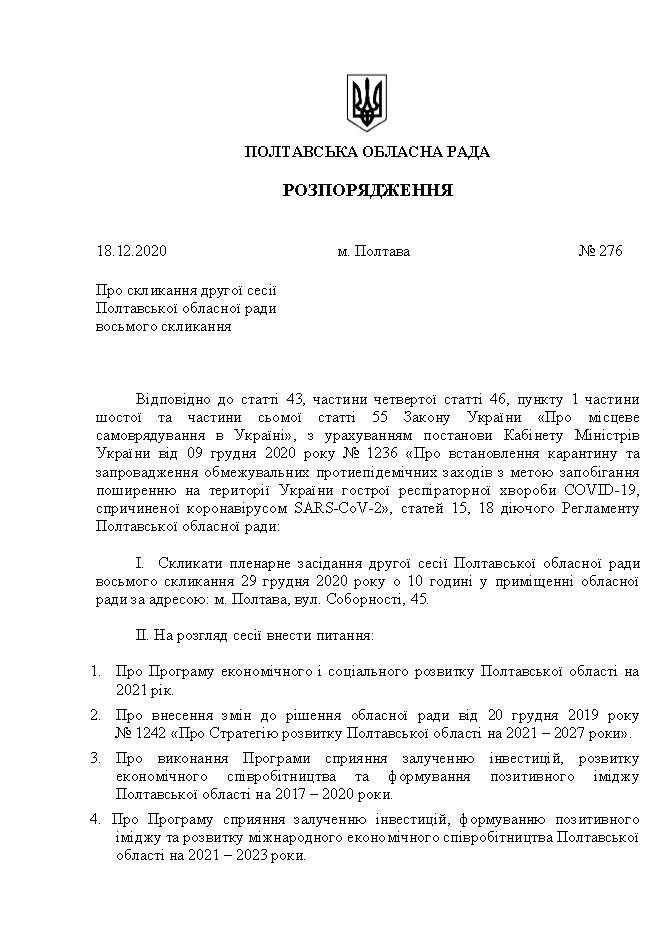 ПОЛТАВСЬКА ОБЛАСНА РАДА

РОЗПОРЯДЖЕННЯ

18.12.2020 м. Полтава № 276

Про скликання другої сесії
Полтавської обласної ради
восьмого скликання

Відповідно до статті 43, частини четвертої статті 46, пункту 1 частини шостої та частини сьомої статті 55 Закону України «Про місцеве самоврядування в Україні», з урахуванням постанови Кабінету Міністрів України від 09 грудня 2020 року № 1236 «Про встановлення карантину та запровадження обмежувальних протиепідемічних заходів з метою запобігання поширенню на території України гострої респіраторної хвороби COVID-19, спричиненої коронавірусом SARS-CoV-2», статей 15, 18 діючого Регламенту Полтавської обласної ради:

I. Скликати пленарне засідання другої сесії Полтавської обласної ради восьмого скликання 29 грудня 2020 року о 10 годині у приміщенні обласної ради за адресою: м. Полтава, вул. Соборності, 45.

II. На розгляд сесії внести питання:

1. Про Програму економічного і соціального розвитку Полтавської області на 2021 рік.
2. Про внесення змін до рішення обласної ради від 20 грудня 2019 року № 1242 «Про Стратегію розвитку Полтавської області на 2021 – 2027 роки».
3. Про виконання Програми сприяння залученню інвестицій, розвитку економічного співробітництва та формування позитивного іміджу Полтавської області на 2017 – 2020 роки.
4. Про Програму сприяння залученню інвестицій, формуванню позитивного іміджу та розвитку міжнародного економічного співробітництва Полтавської області на 2021 – 2023 роки.